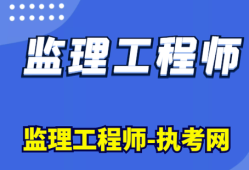 监理工程师

监理工程师-执考网